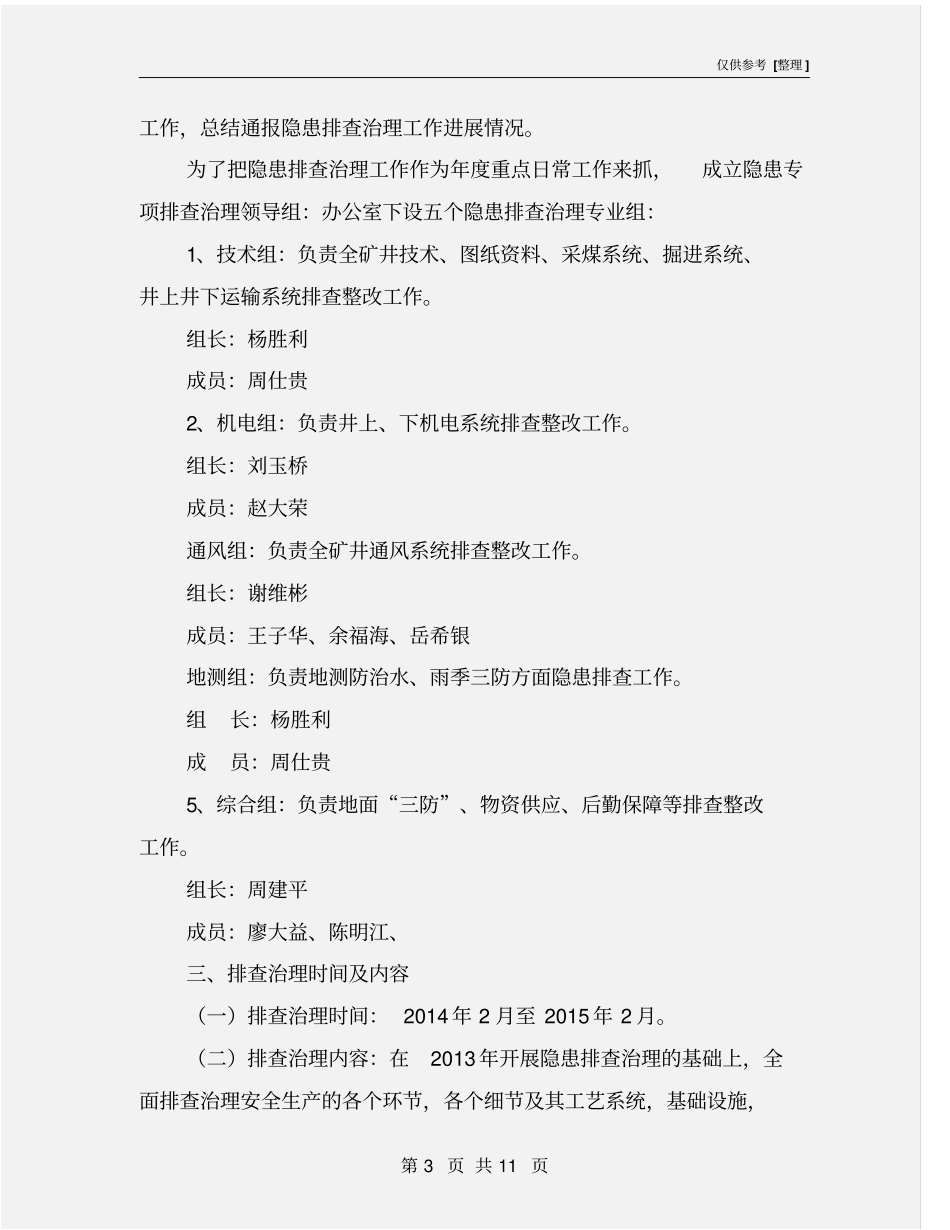 仅供参考 [整理]

工作，总结通报隐患排查治理工作进展情况。

为了把隐患排查治理工作作为年度重点日常工作来抓， 成立隐患专项排查治理领导组：办公室下设五个隐患排查治理专业组：

1、技术组：负责全矿井技术、图纸资料、采煤系统、掘进系统、井上井下运输系统排查整改工作。

组长：杨胜利

成员：周仕贵

2、机电组：负责井上、下机电系统排查整改工作。

组长：刘玉桥

成员：赵大荣

通风组：负责全矿井通风系统排查整改工作。

组长：谢维彬

成员：王子华、余福海、岳希银

地测组：负责地测防治水、雨季三防方面隐患排查工作。

组 长：杨胜利

成 员：周仕贵

5、综合组：负责地面“三防”、物资供应、后勤保障等排查整改工作。

组长：周建平

成员：廖大益、陈明江、

三、排查治理时间及内容

（一）排查治理时间： 2014 年 2 月至 2015 年 2 月。

（二）排查治理内容：在 2013 年开展隐患排查治理的基础上，全面排查治理安全生产的各个环节，各个细节及其工艺系统，基础设施，

第 3 页 共 11 页